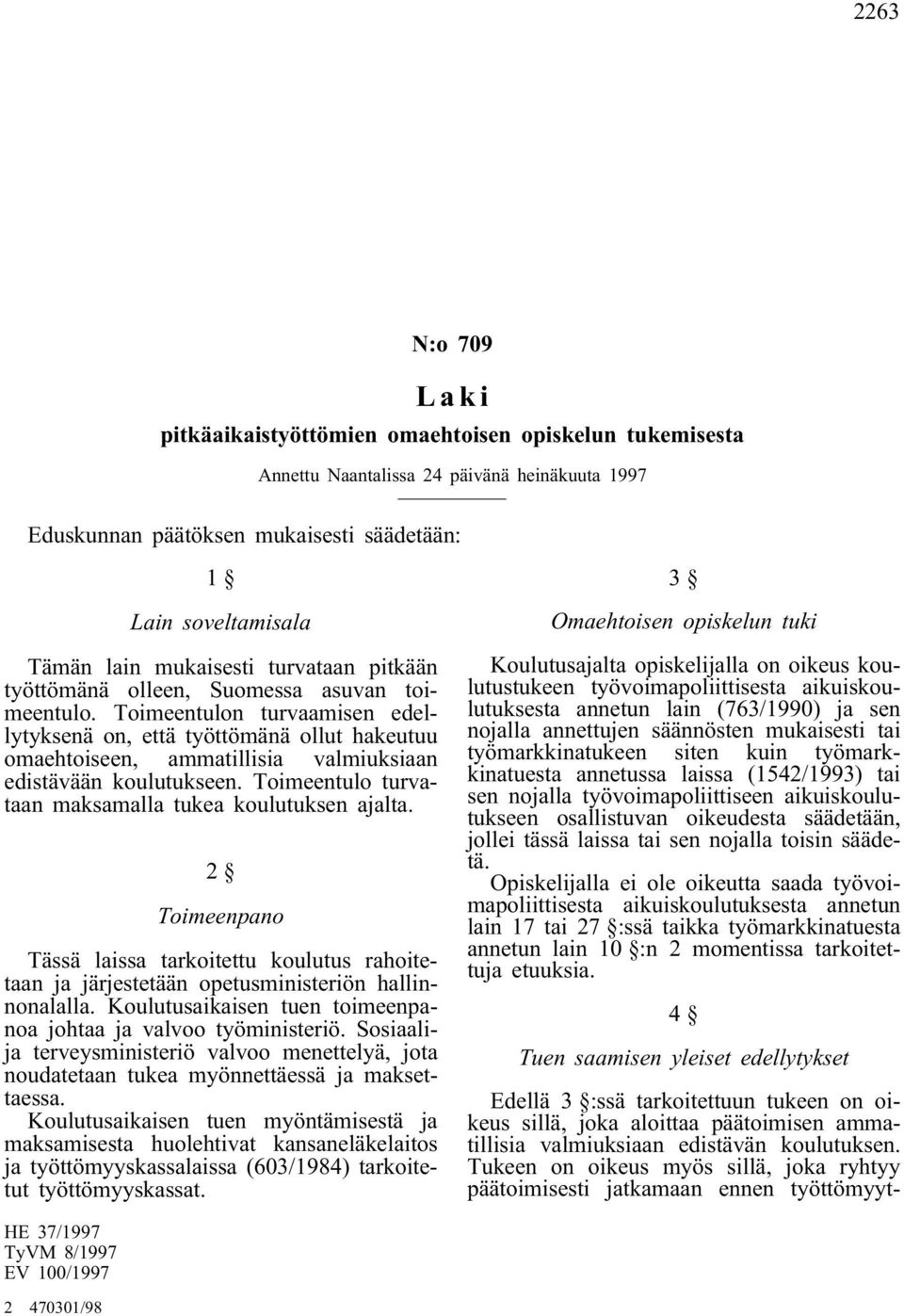 2263

N:o 709

Laki

pitkäaikaistyöttömien omaehtoisen opiskelun tukemisesta

Annettu Naantalissa 24 päivänä heinäkuuta 1997

Eduskunnan päätöksen mukaisesti säädetään:

1 §

Lain soveltamisala

Tämän lain mukaisesti turvataan pitkään työttömänä olleen, Suomessa asuvan toimeentulo. Toimeentulon turvaamisen edellytyksenä on, että työttömänä ollut hakeutuu omaehtoiseen, ammatillisia valmiuksiaan edistävään koulutukseen. Toimeentulo turvataan maksamalla tukea koulutuksen ajalta.

2 §

Toimeenpano

Tässä laissa tarkoitettu koulutus rahoitetaan ja järjestetään opetusministeriön hallinnonalalla. Koulutusaikaisen tuen toimeenpanoa johtaa ja valvoo työministeriö. Sosiaali- ja terveysministeriö valvoo menettelyä, jota noudatetaan tukea myönnettäessä ja maksettaessa.

Koulutusaikaisen tuen myöntämisestä ja maksamisesta huolehtivat kansaneläkelaitos ja työttömyyskassalaissa (603/1984) tarkoitetut työttömyyskassat.

3 §

Omaehtoisen opiskelun tuki

Koulutusajalta opiskelijalla on oikeus koulutustukeen työvoimapoliittisesta aikuiskoulutuksesta annetun lain (763/1990) ja sen nojalla annettujen säännösten mukaisesti tai työmarkkinatukeen siten kuin työmarkkinatuesta annetussa laissa (1542/1993) tai sen nojalla työvoimapoliittiseen aikuiskoulutukseen osallistuvan oikeudesta säädetään, jollei tässä laissa tai sen nojalla toisin säädetä.

Opiskelijalla ei ole oikeutta saada työvoimapoliittisesta aikuiskoulutuksesta annetun lain 17 tai 27 §:ssä taikka työmarkkinatuesta annetun lain 10 §:n 2 momentissa tarkoitettuja etuuksia.

4 §

Tuen saamisen yleiset edellytykset

Edellä 3 §:ssä tarkoitettuun tukeen on oikeus sillä, joka aloittaa päätoimisen ammatillisia valmiuksiaan edistävän koulutuksen. Tukeen on oikeus myös sillä, joka ryhtyy päätoimisesti jatkamaan ennen työttömyyt-

HE 37/1997
TyVM 8/1997
EV 100/1997

2 470301/98